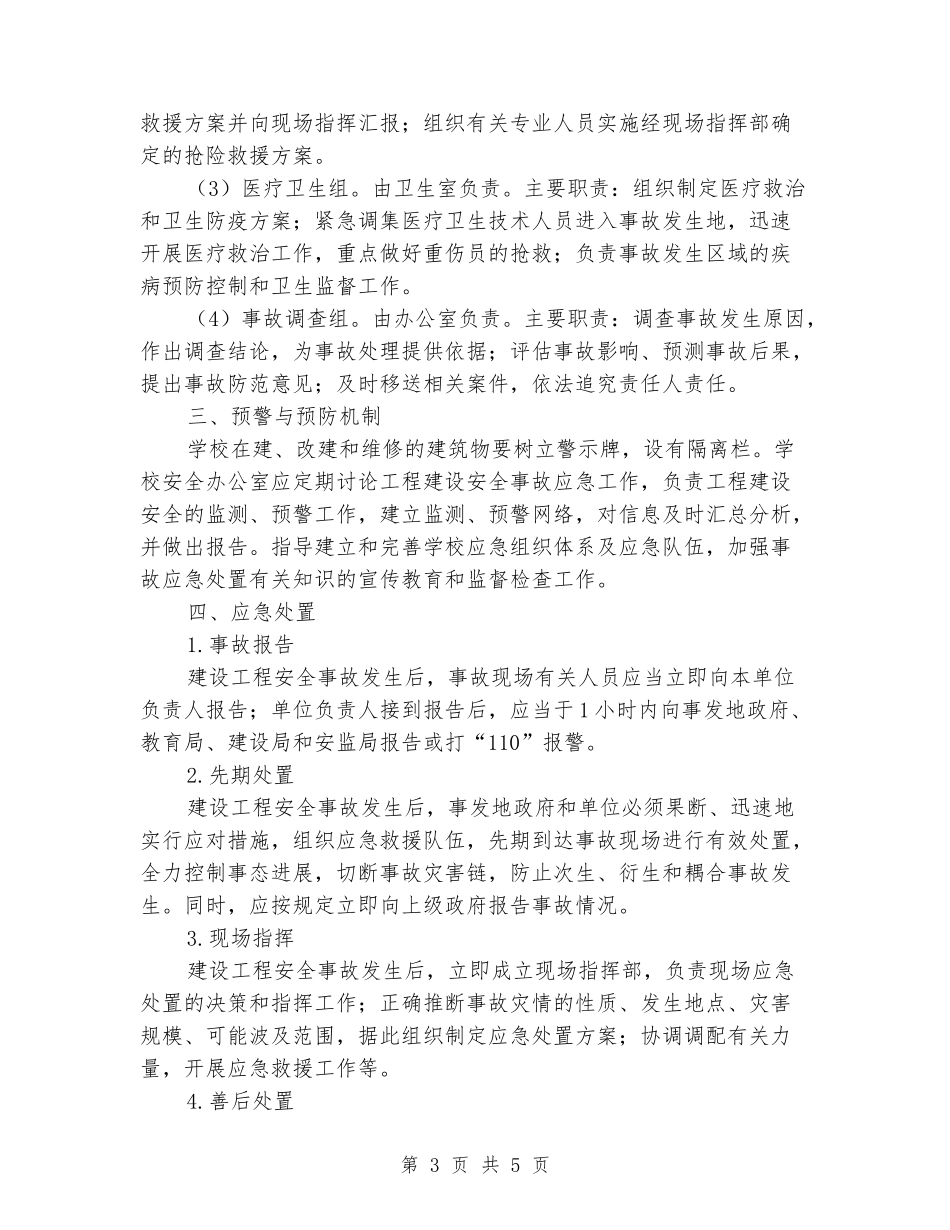 救援方案并向现场指挥汇报；组织有关专业人员实施经现场指挥部确定的抢险救援方案。

（3）医疗卫生组。由卫生室负责。主要职责：组织制定医疗救治和卫生防疫方案；紧急调集医疗卫生技术人员进入事故发生地，迅速开展医疗救治工作，重点做好重伤员的抢救；负责事故发生区域的疾病预防控制和卫生监督工作。

（4）事故调查组。由办公室负责。主要职责：调查事故发生原因，作出调查结论，为事故处理提供依据；评估事故影响、预测事故后果，提出事故防范意见；及时移送相关案件，依法追究责任人责任。

三、预警与预防机制

学校在建、改建和维修的建筑物要树立警示牌，设有隔离栏。学校安全办公室应定期讨论工程建设安全事故应急工作，负责工程建设安全的监测、预警工作，建立监测、预警网络，对信息及时汇总分析，并做出报告。指导建立和完善学校应急组织体系及应急队伍，加强事故应急处置有关知识的宣传教育和监督检查工作。

四、应急处置

1.事故报告

建设工程安全事故发生后，事故现场有关人员应当立即向本单位负责人报告；单位负责人接到报告后，应当于1小时内向事发地政府、教育局、建设局和安监局报告或打“110”报警。

2.先期处置

建设工程安全事故发生后，事发地政府和单位必须果断、迅速地实行应对措施，组织应急救援队伍，先期到达事故现场进行有效处置，全力控制事态进展，切断事故灾害链，防止次生、衍生和耦合事故发生。同时，应按规定立即向上级政府报告事故情况。

3.现场指挥

建设工程安全事故发生后，立即成立现场指挥部，负责现场应急处置的决策和指挥工作；正确推断事故灾情的性质、发生地点、灾害规模、可能波及范围，据此组织制定应急处置方案；协调调配有关力量，开展应急救援工作等。

4.善后处置

第 3 页 共 5 页